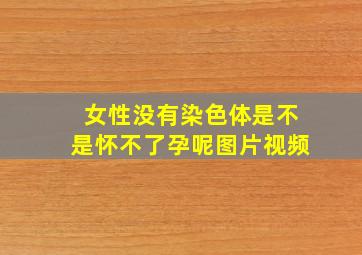 女性没有染色体是不是怀不了孕呢图片视频